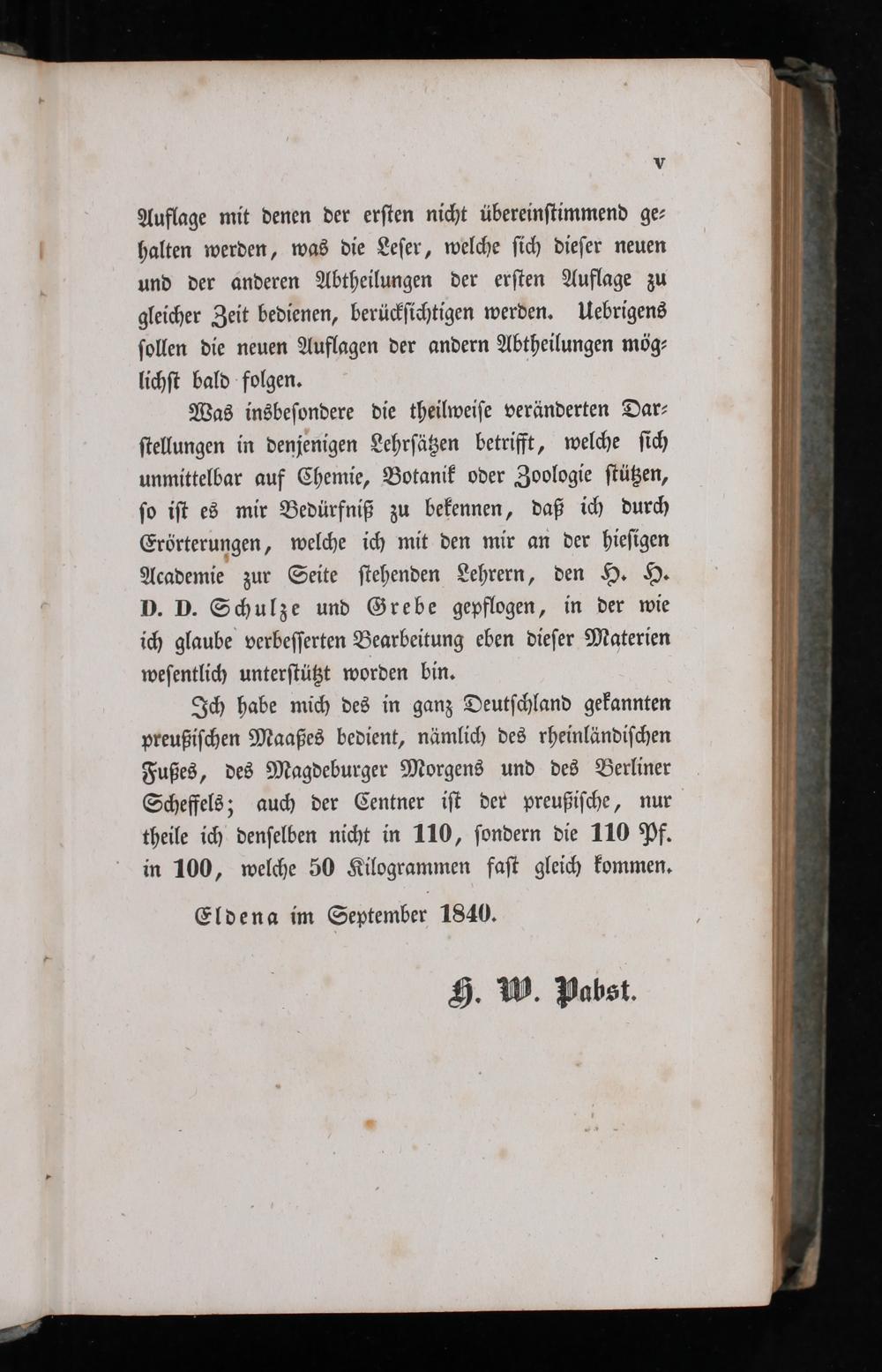 V

Auflage mit denen der ersten nicht übereinstimmend gehalten werden, was die Leser, welche sich dieser neuen und der anderen Abtheilungen der ersten Auflage zu gleicher Zeit bedienen, berücksichtigen werden. Uebrigens sollen die neuen Auflagen der andern Abtheilungen möglichst bald folgen.

Was insbesondere die theilweise veränderten Darstellungen in denjenigen Lehrsätzen betrifft, welche sich unmittelbar auf Chemie, Botanik oder Zoologie stützen, so ist es mir Bedürfniß zu bekennen, daß ich durch Erörterungen, welche ich mit den mir an der hiesigen Academie zur Seite stehenden Lehrern, den H. H. D. D. Schulze und Grebe gepflogen, in der wie ich glaube verbesserten Bearbeitung eben dieser Materien wesentlich unterstützt worden bin.

Ich habe mich des in ganz Deutschland gekannten preußischen Maaßes bedient, nämlich des rheinländischen Fußes, des Magdeburger Morgens und des Berliner Scheffels; auch der Centner ist der preußische, nur theile ich denselben nicht in 110, sondern die 110 Pf. in 100, welche 50 Kilogrammen fast gleich kommen.

Eldena im September 1840.

H. W. Pabst.